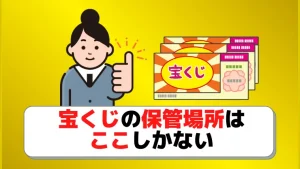 宝くじ

宝くじの保管場所は
ここしかない